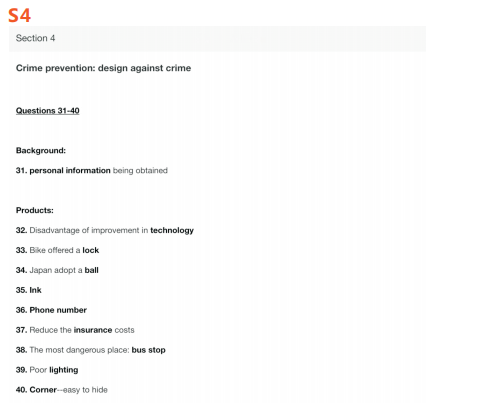 S4

Section 4

Crime prevention: design against crime

Questions 31-40

Background:

31. personal information being obtained

Products:

32. Disadvantage of improvement in technology

33. Bike offered a lock

34. Japan adopt a ball

35. Ink

36. Phone number

37. Reduce the insurance costs

38. The most dangerous place: bus stop

39. Poor lighting

40. Corner--easy to hide